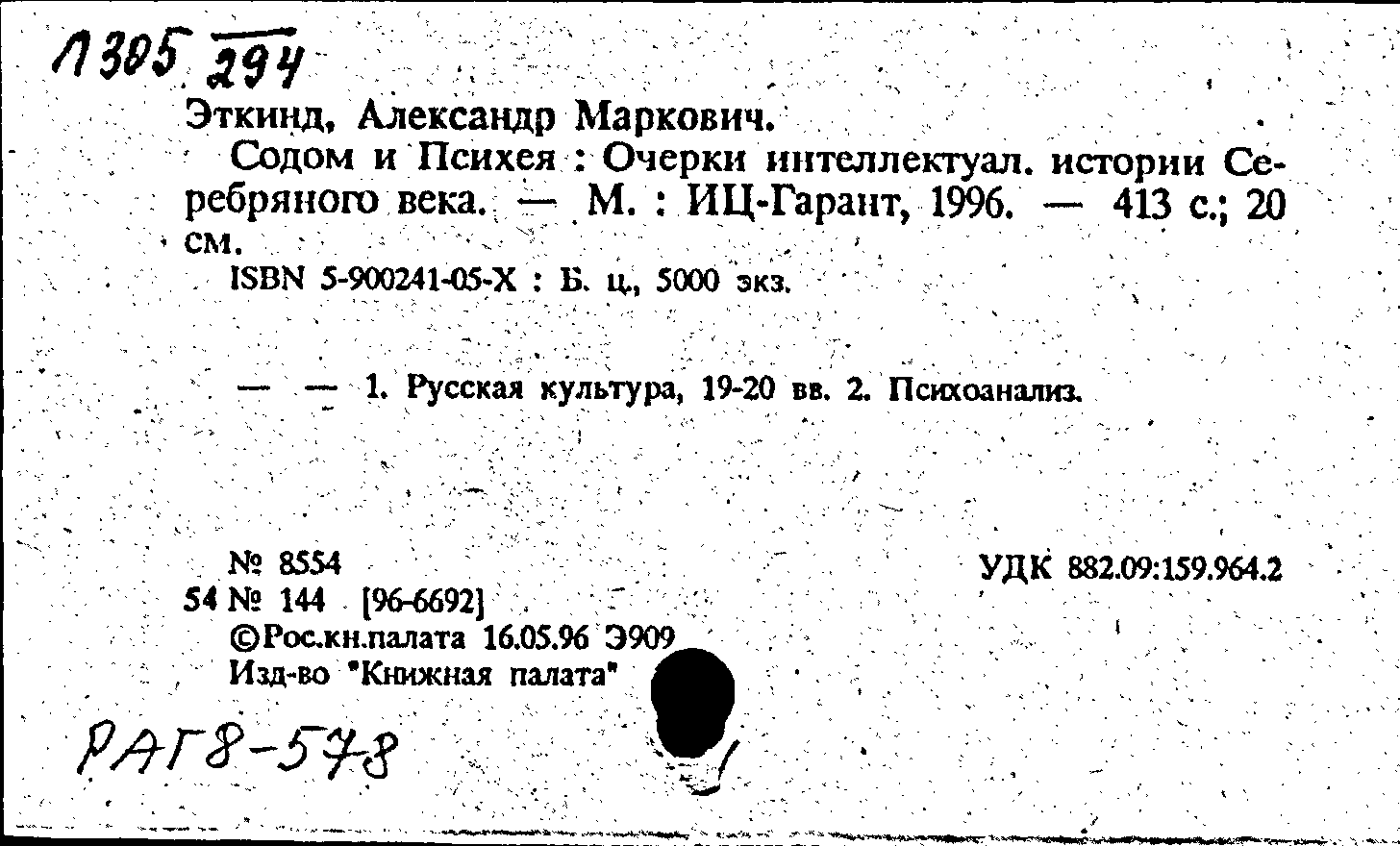 Л305 294

Эткинд, Александр Маркович.

Содом и Психея : Очерки интеллектуал. истории Серебряного века. — М. : ИЦ-Гарант, 1996. — 413 с.; 20 см.

ISBN 5-900241-05-X : Б. ц., 5000 экз.

— — 1. Русская культура, 19-20 вв. 2. Психоанализ.

№ 8554
54 № 144 [96-6692]
©Рос.кн.палата 16.05.96 Э909
Изд-во "Книжная палата"

УДК 882.09:159.964.2

РАГ8-578